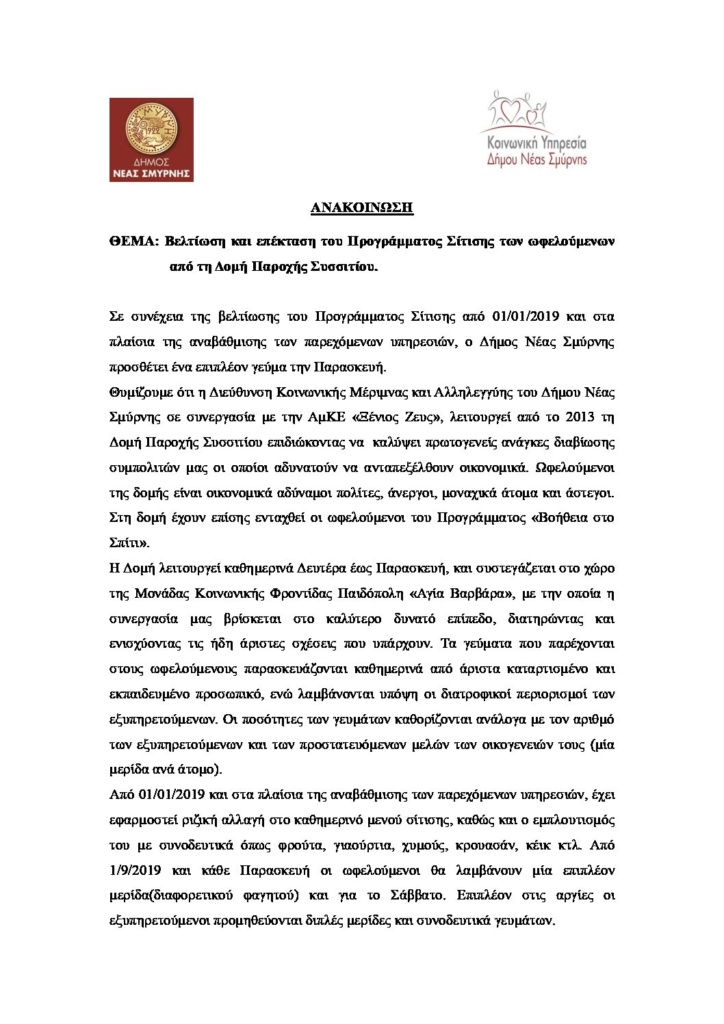 ΔΗΜΟΣ
ΝΕΑΣ ΣΜΥΡΝΗΣ

Κοινωνική Υπηρεσία
Δήμου Νέας Σμύρνης

ΑΝΑΚΟΙΝΩΣΗ

ΘΕΜΑ: Βελτίωση και επέκταση του Προγράμματος Σίτισης των ωφελούμενων από τη Δομή Παροχής Συσσιτίου.

Σε συνέχεια της βελτίωσης του Προγράμματος Σίτισης από 01/01/2019 και στα πλαίσια της αναβάθμισης των παρεχόμενων υπηρεσιών, ο Δήμος Νέας Σμύρνης προσθέτει ένα επιπλέον γεύμα την Παρασκευή.

Θυμίζουμε ότι η Διεύθυνση Κοινωνικής Μέριμνας και Αλληλεγγύης του Δήμου Νέας Σμύρνης σε συνεργασία με την ΑμΚΕ «Ξένιος Ζευς», λειτουργεί από το 2013 τη Δομή Παροχής Συσσιτίου επιδιώκοντας να καλύψει πρωτογενείς ανάγκες διαβίωσης συμπολιτών μας οι οποίοι αδυνατούν να ανταπεξέλθουν οικονομικά. Ωφελούμενοι της δομής είναι οικονομικά αδύναμοι πολίτες, άνεργοι, μοναχικά άτομα και άστεγοι. Στη δομή έχουν επίσης ενταχθεί οι ωφελούμενοι του Προγράμματος «Βοήθεια στο Σπίτι».

Η Δομή λειτουργεί καθημερινά Δευτέρα έως Παρασκευή, και συστεγάζεται στο χώρο της Μονάδας Κοινωνικής Φροντίδας Παιδόπολη «Αγία Βαρβάρα», με την οποία η συνεργασία μας βρίσκεται στο καλύτερο δυνατό επίπεδο, διατηρώντας και ενισχύοντας τις ήδη άριστες σχέσεις που υπάρχουν. Τα γεύματα που παρέχονται στους ωφελούμενους παρασκευάζονται καθημερινά από άριστα καταρτισμένο και εκπαιδευμένο προσωπικό, ενώ λαμβάνονται υπόψη οι διατροφικοί περιορισμοί των εξυπηρετούμενων. Οι ποσότητες των γευμάτων καθορίζονται ανάλογα με τον αριθμό των εξυπηρετούμενων και των προστατευόμενων μελών των οικογενειών τους (μία μερίδα ανά άτομο).

Από 01/01/2019 και στα πλαίσια της αναβάθμισης των παρεχόμενων υπηρεσιών, έχει εφαρμοστεί ριζική αλλαγή στο καθημερινό μενού σίτισης, καθώς και ο εμπλουτισμός του με συνοδευτικά όπως φρούτα, γιαούρτια, χυμούς, κρουασάν, κέικ κτλ. Από 1/9/2019 και κάθε Παρασκευή οι ωφελούμενοι θα λαμβάνουν μία επιπλέον μερίδα(διαφορετικού φαγητού) και για το Σάββατο. Επιπλέον στις αργίες οι εξυπηρετούμενοι προμηθεύονται διπλές μερίδες και συνοδευτικά γευμάτων.